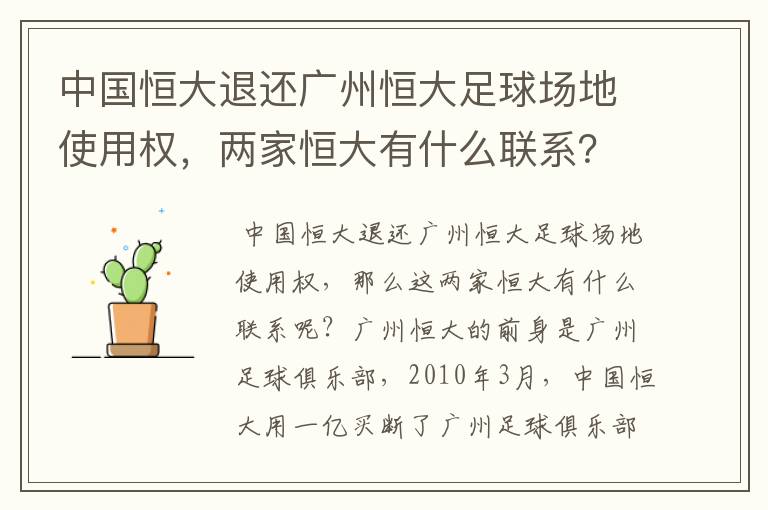 中国恒大退还广州恒大足球场地使用权，两家恒大有什么联系?

中国恒大退还广州恒大足球场地使用权，那么这两家恒大有什么联系呢？广州恒大的前身是广州足球俱乐部，2010年3月，中国恒大用一亿买断了广州足球俱乐部